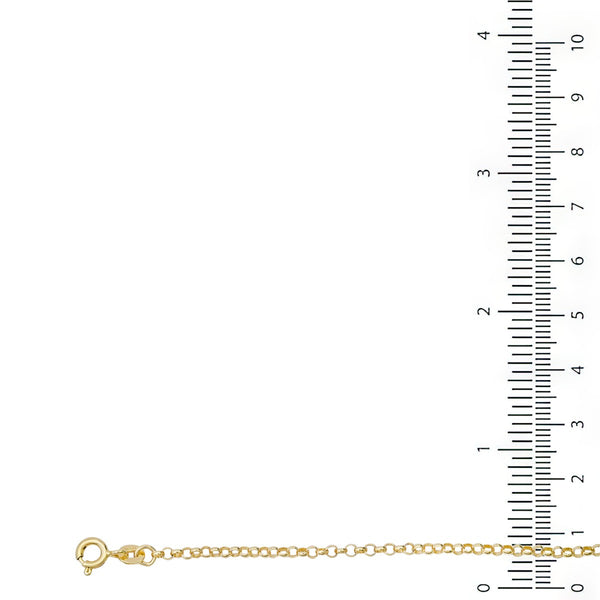 4
3
2
1
0
10
9
8
7
6
5
4
3
2
1
0